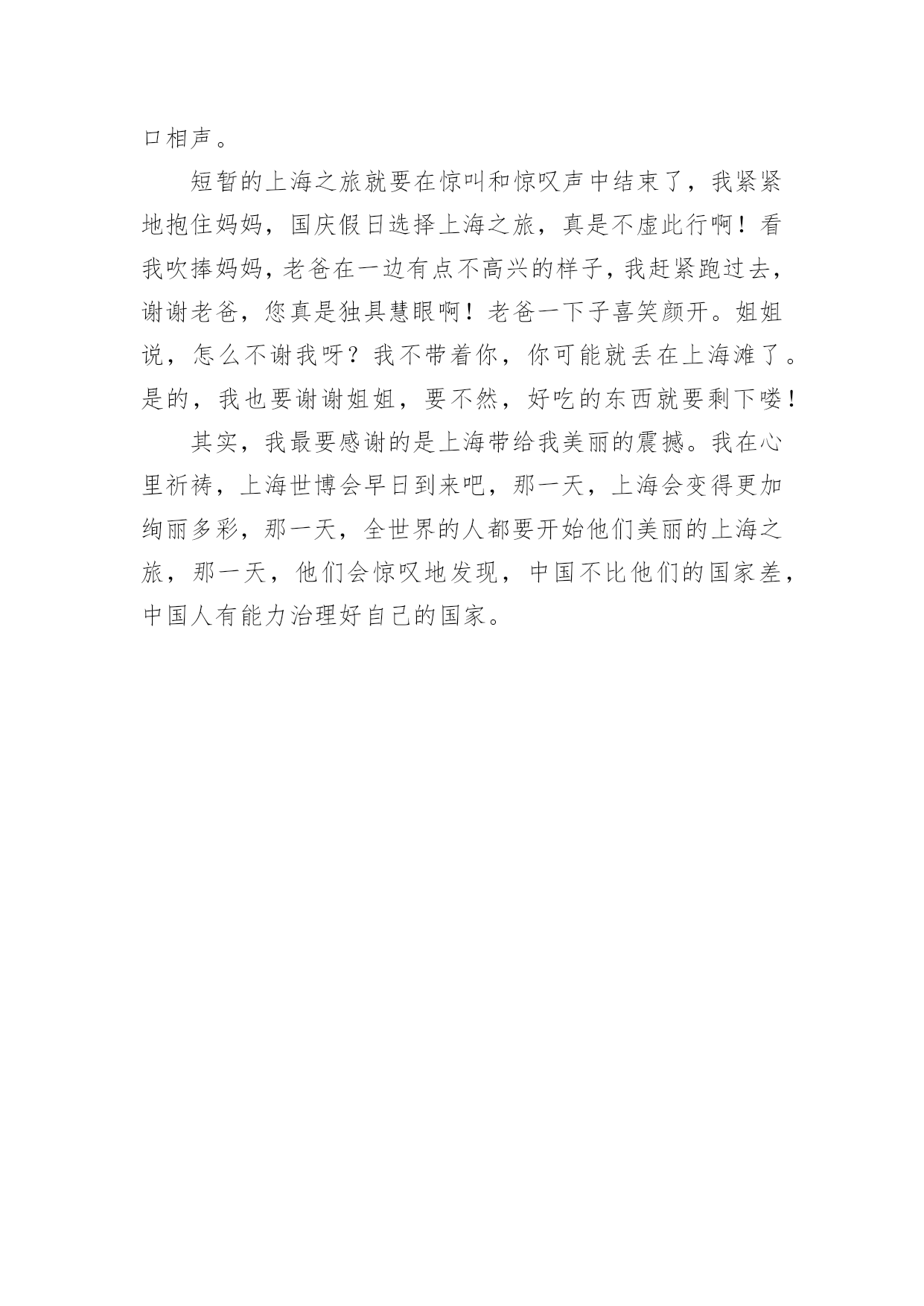 口相声。

短暂的上海之旅就要在惊叫和惊叹声中结束了，我紧紧地抱住妈妈，国庆假日选择上海之旅，真是不虚此行啊！看我吹捧妈妈，老爸在一边有点不高兴的样子，我赶紧跑过去，谢谢老爸，您真是独具慧眼啊！老爸一下子喜笑颜开。姐姐说，怎么不谢我呀？我不带着你，你可能就丢在上海滩了。是的，我也要谢谢姐姐，要不然，好吃的东西就要剩下喽！

其实，我最要感谢的是上海带给我美丽的震撼。我在心里祈祷，上海世博会早日到来吧，那一天，上海会变得更加绚丽多彩，那一天，全世界的人都要开始他们美丽的上海之旅，那一天，他们会惊叹地发现，中国不比他们的国家差，中国人有能力治理好自己的国家。